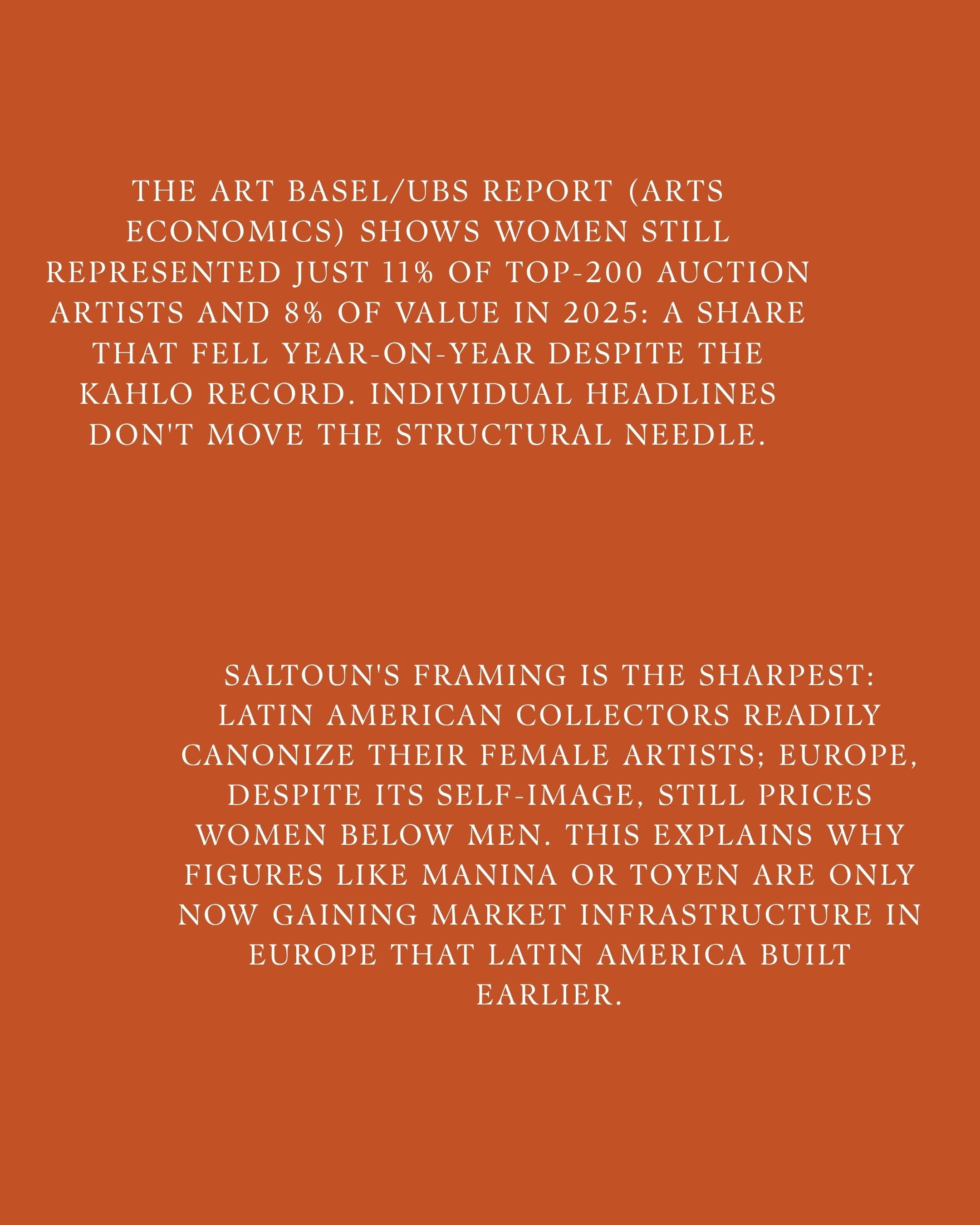 THE ART BASEL/UBS REPORT (ARTS ECONOMICS) SHOWS WOMEN STILL REPRESENTED JUST 11% OF TOP-200 AUCTION ARTISTS AND 8% OF VALUE IN 2025: A SHARE THAT FELL YEAR-ON-YEAR DESPITE THE KAHLO RECORD. INDIVIDUAL HEADLINES DON'T MOVE THE STRUCTURAL NEEDLE.

SALTOUN'S FRAMING IS THE SHARPEST: LATIN AMERICAN COLLECTORS READILY CANONIZE THEIR FEMALE ARTISTS; EUROPE, DESPITE ITS SELF-IMAGE, STILL PRICES WOMEN BELOW MEN. THIS EXPLAINS WHY FIGURES LIKE MANINA OR TOYEN ARE ONLY NOW GAINING MARKET INFRASTRUCTURE IN EUROPE THAT LATIN AMERICA BUILT EARLIER.